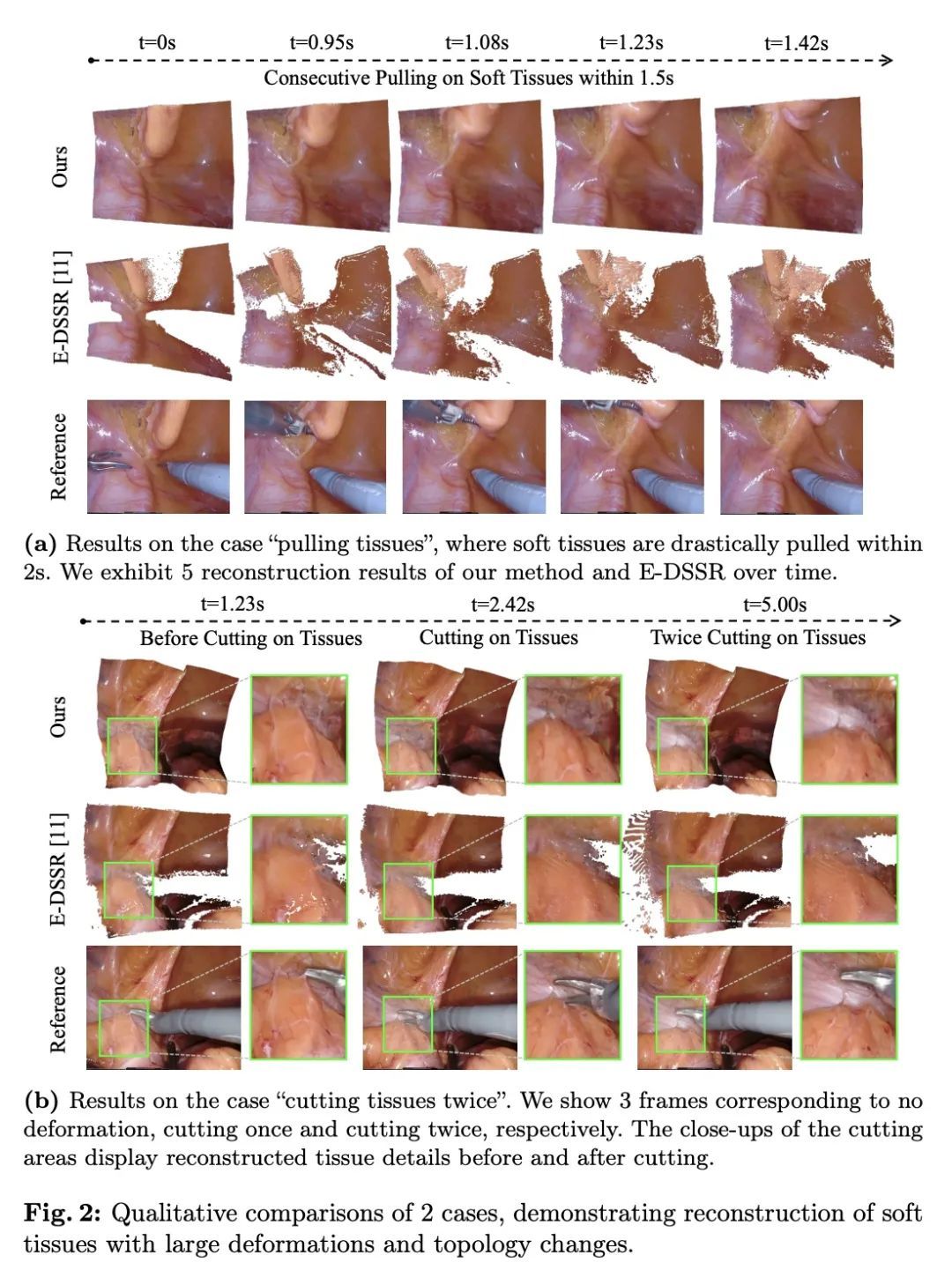 t=0s t=0.95s t=1.08s t=1.23s t=1.42s

Consecutive Pulling on Soft Tissues within 1.5s

Ours

E-DSSR [11]

Reference

(a) Results on the case "pulling tissues", where soft tissues are drastically pulled within 2s. We exhibit 5 reconstruction results of our method and E-DSSR over time.

t=1.23s t=2.42s t=5.00s

Before Cutting on Tissues Cutting on Tissues Twice Cutting on Tissues

Ours

E-DSSR [11]

Reference

(b) Results on the case "cutting tissues twice". We show 3 frames corresponding to no deformation, cutting once and cutting twice, respectively. The close-ups of the cutting areas display reconstructed tissue details before and after cutting.

Fig. 2: Qualitative comparisons of 2 cases, demonstrating reconstruction of soft tissues with large deformations and topology changes.